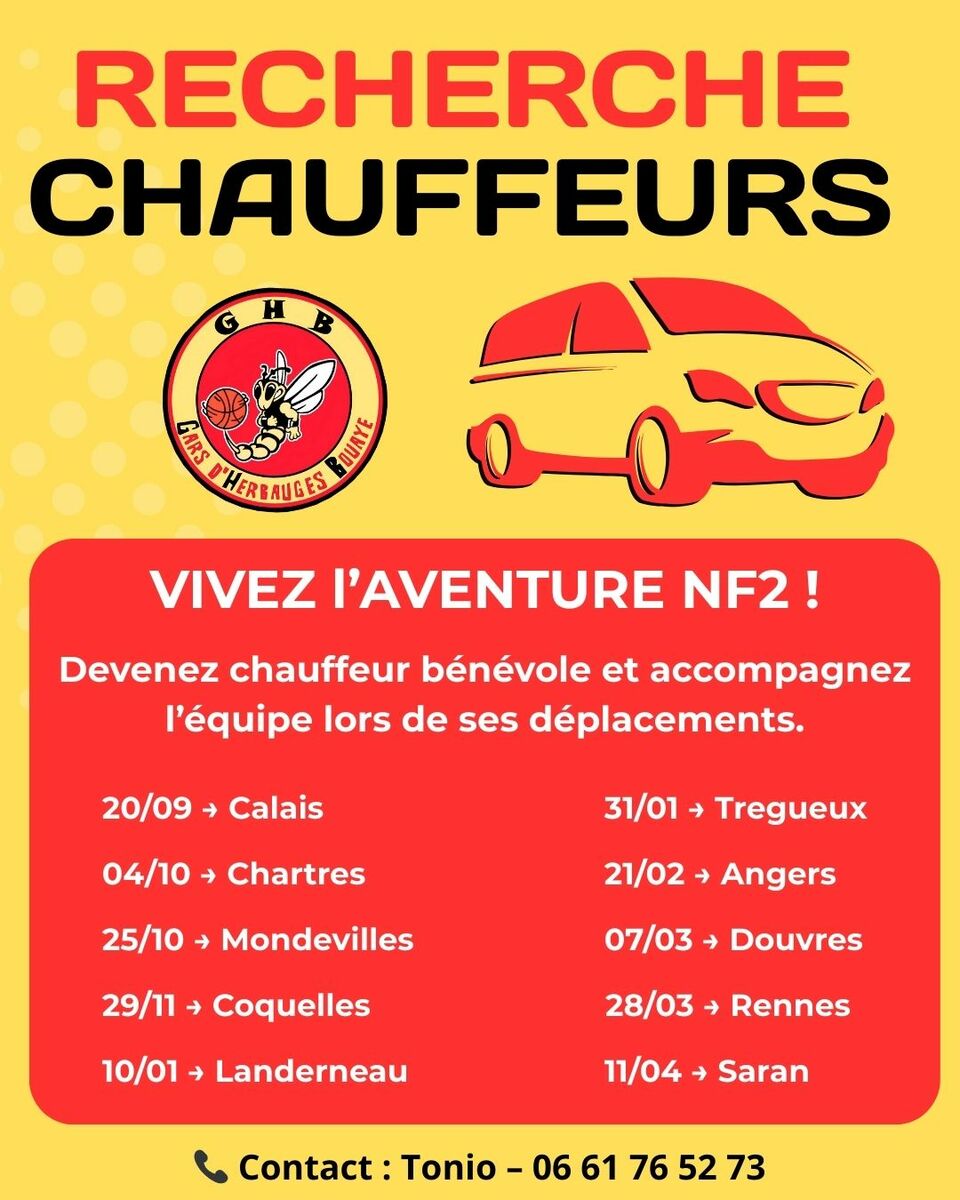 RECHERCHE
CHAUFFEURS

GHB
GARS D'HERBAUGES BOUAYE

VIVEZ l'AVENTURE NF2 !

Devenez chauffeur bénévole et accompagnez l'équipe lors de ses déplacements.

20/09 → Calais

04/10 → Chartres

25/10 → Mondevilles

29/11 → Coquelles

10/01 → Landerneau

31/01 → Tregueux

21/02 → Angers

07/03 → Douvres

28/03 → Rennes

11/04 → Saran

Contact : Tonio – 06 61 76 52 73